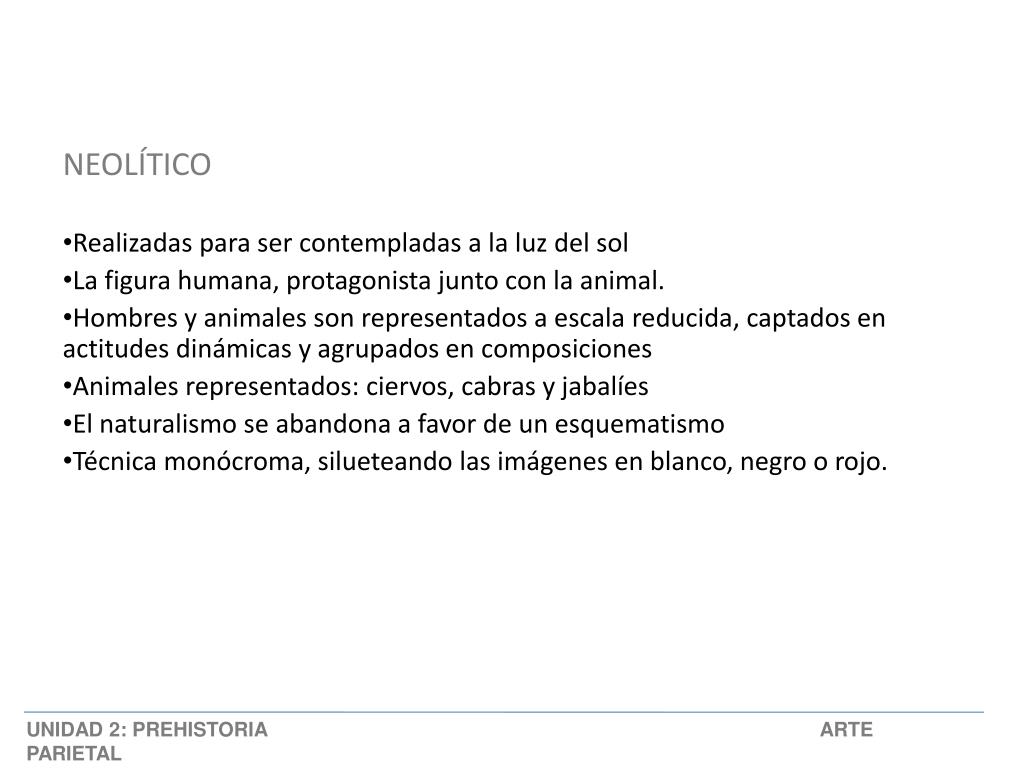 NEOLÍTICO

•Realizadas para ser contempladas a la luz del sol
•La figura humana, protagonista junto con la animal.
•Hombres y animales son representados a escala reducida, captados en actitudes dinámicas y agrupados en composiciones
•Animales representados: ciervos, cabras y jabalíes
•El naturalismo se abandona a favor de un esquematismo
•Técnica monócroma, silueteando las imágenes en blanco, negro o rojo.

UNIDAD 2: PREHISTORIA ARTE PARIETAL